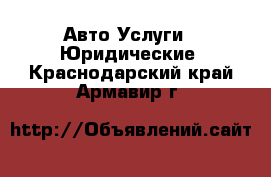 Авто Услуги Юридические Краснодарский край Армавир г

http://Объявлений.сайт